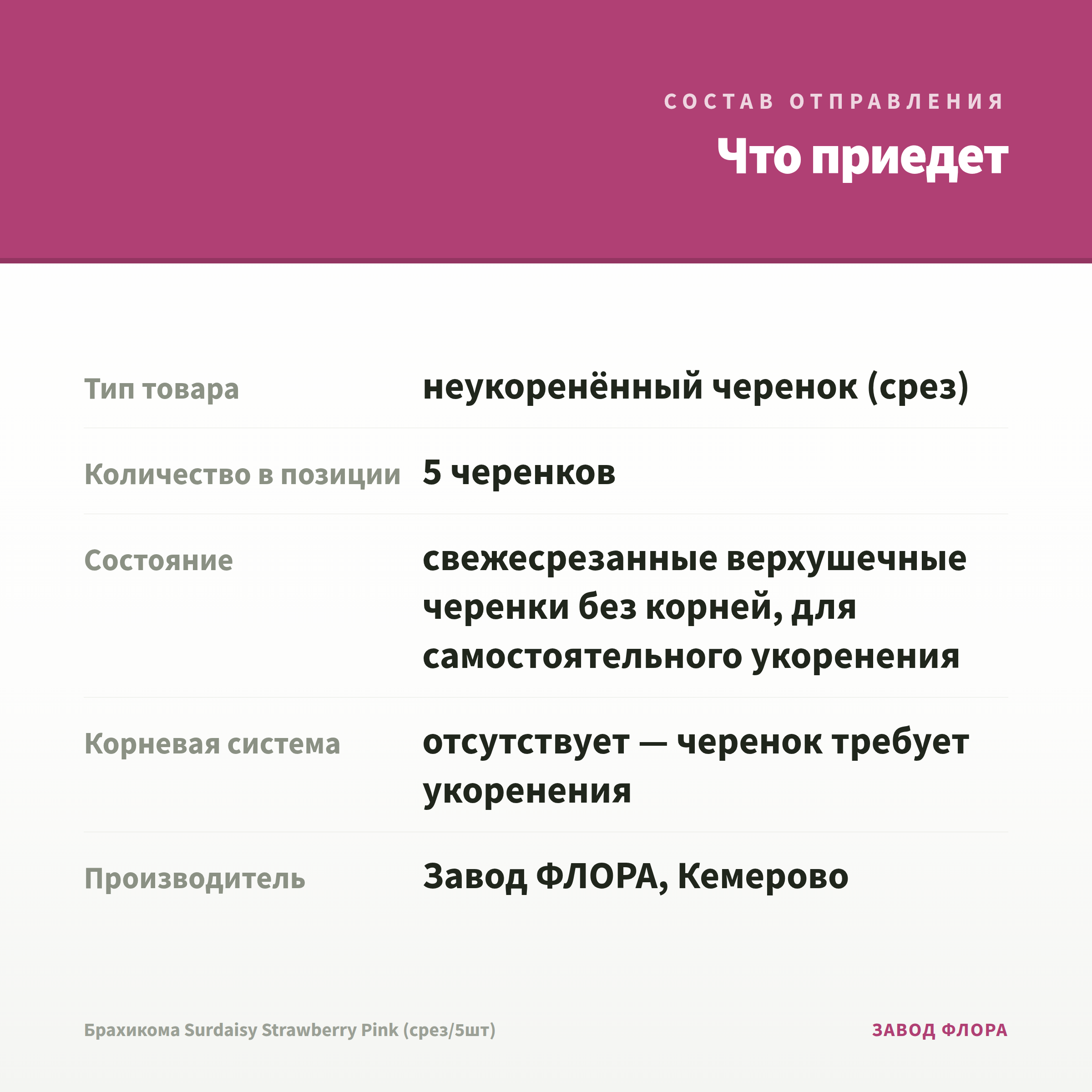 СОСТАВ ОТПРАВЛЕНИЯ

Что приедет

| | |
|---|---|
| Тип товара | неукоренённый черенок (срез) |
| Количество в позиции | 5 черенков |
| Состояние | свежесрезанные верхушечные черенки без корней, для самостоятельного укоренения |
| Корневая система | отсутствует — черенок требует укоренения |
| Производитель | Завод ФЛОРА, Кемерово |

Брахикома Surdaisy Strawberry Pink (срез/5шт)

ЗАВОД ФЛОРА